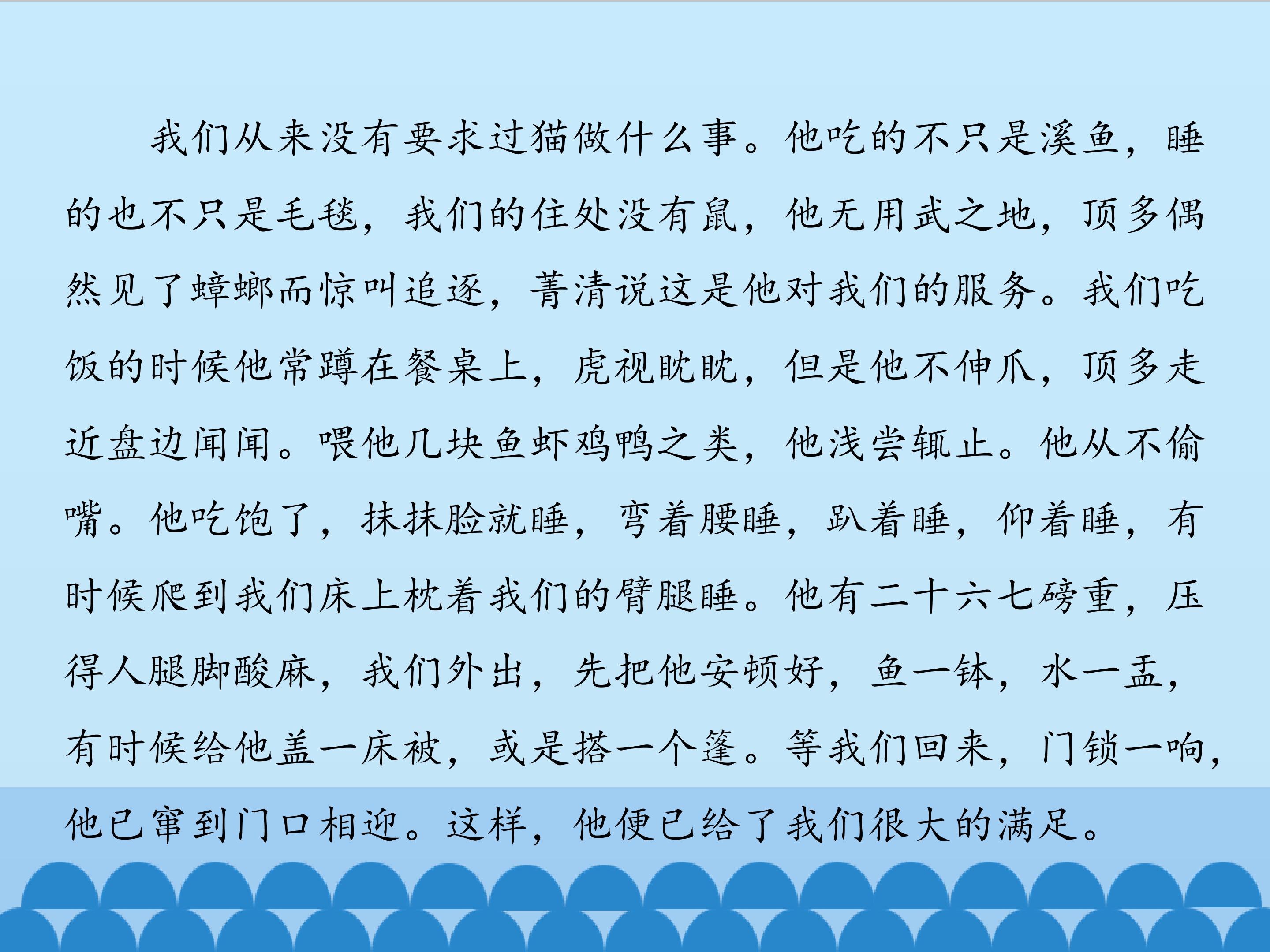 我们从来没有要求过猫做什么事。他吃的不只是溪鱼，睡的也不只是毛毯，我们的住处没有鼠，他无用武之地，顶多偶然见了蟑螂而惊叫追逐，菁清说这是他对我们的服务。我们吃饭的时候他常蹲在餐桌上，虎视眈眈，但是他不伸爪，顶多走近盘边闻闻。喂他几块鱼虾鸡鸭之类，他浅尝辄止。他从不偷嘴。他吃饱了，抹抹脸就睡，弯着腰睡，趴着睡，仰着睡，有时候爬到我们床上枕着我们的臂腿睡。他有二十六七磅重，压得人腿脚酸麻，我们外出，先把他安顿好，鱼一钵，水一盂，有时候给他盖一床被，或是搭一个篷。等我们回来，门锁一响，他已窜到门口相迎。这样，他便已给了我们很大的满足。